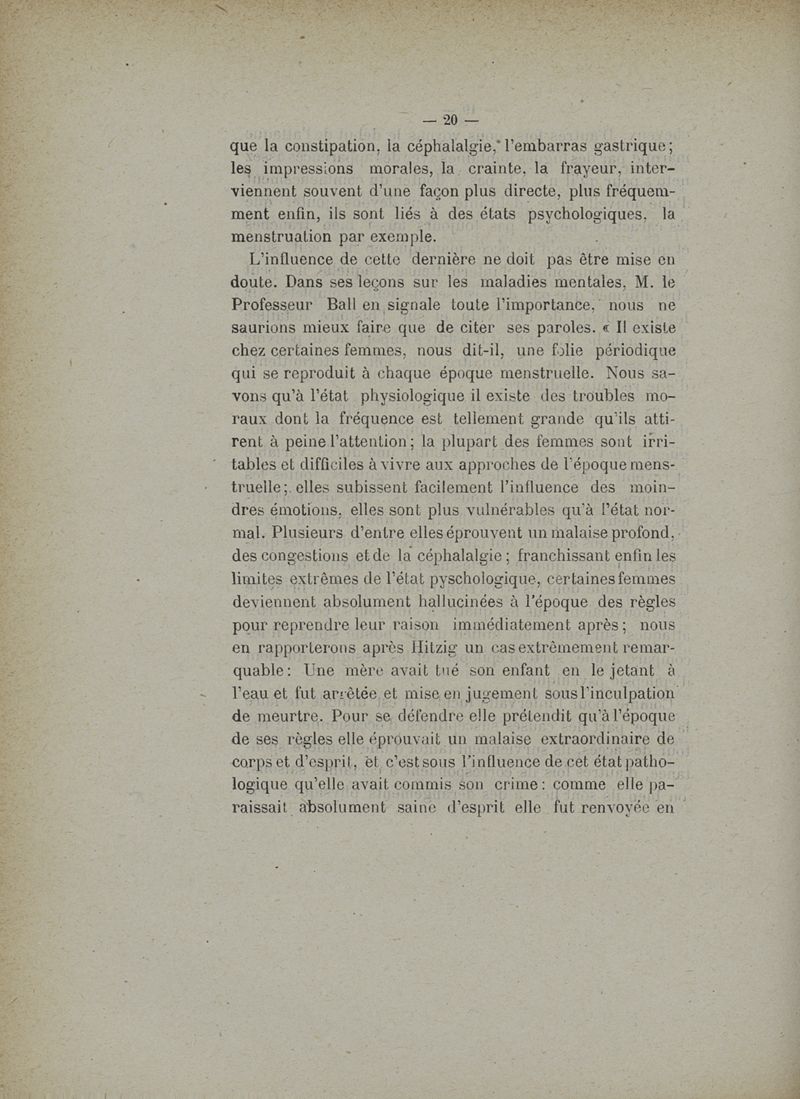 — 20 —

que la constipation, la céphalalgie, l'embarras gastrique; les impressions morales, la crainte, la frayeur, interviennent souvent d'une façon plus directe, plus fréquemment enfin, ils sont liés à des états psychologiques, la menstruation par exemple.

L'influence de cette dernière ne doit pas être mise en doute. Dans ses leçons sur les maladies mentales, M. le Professeur Ball en signale toute l'importance, nous ne saurions mieux faire que de citer ses paroles. « Il existe chez certaines femmes, nous dit-il, une folie périodique qui se reproduit à chaque époque menstruelle. Nous savons qu'à l'état physiologique il existe des troubles moraux dont la fréquence est tellement grande qu'ils attirent à peine l'attention; la plupart des femmes sont irritables et difficiles à vivre aux approches de l'époque menstruelle; elles subissent facilement l'influence des moindres émotions, elles sont plus vulnérables qu'à l'état normal. Plusieurs d'entre elles éprouvent un malaise profond, des congestions et de la céphalalgie; franchissant enfin les limites extrêmes de l'état pyschologique, certaines femmes deviennent absolument hallucinées à l'époque des règles pour reprendre leur raison immédiatement après; nous en rapporterons après Hitzig un cas extrêmement remarquable: Une mère avait tué son enfant en le jetant à l'eau et fut arrêtée et mise en jugement sous l'inculpation de meurtre. Pour se défendre elle prétendit qu'à l'époque de ses règles elle éprouvait un malaise extraordinaire de corps et d'esprit, et c'est sous l'influence de cet état pathologique qu'elle avait commis son crime: comme elle paraissait absolument saine d'esprit elle fut renvoyée en